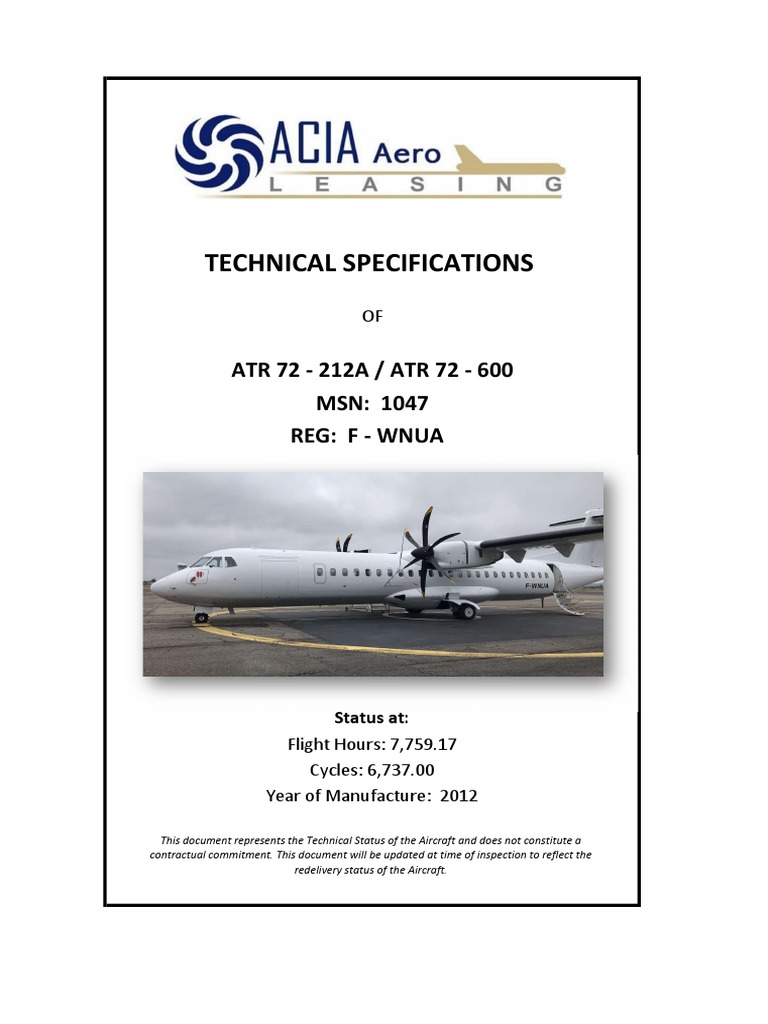 ACIA Aero
LEASING

TECHNICAL SPECIFICATIONS

OF

ATR 72 - 212A / ATR 72 - 600
MSN: 1047
REG: F - WNUA

Status at:
Flight Hours: 7,759.17
Cycles: 6,737.00
Year of Manufacture: 2012

This document represents the Technical Status of the Aircraft and does not constitute a contractual commitment. This document will be updated at time of inspection to reflect the redelivery status of the Aircraft.